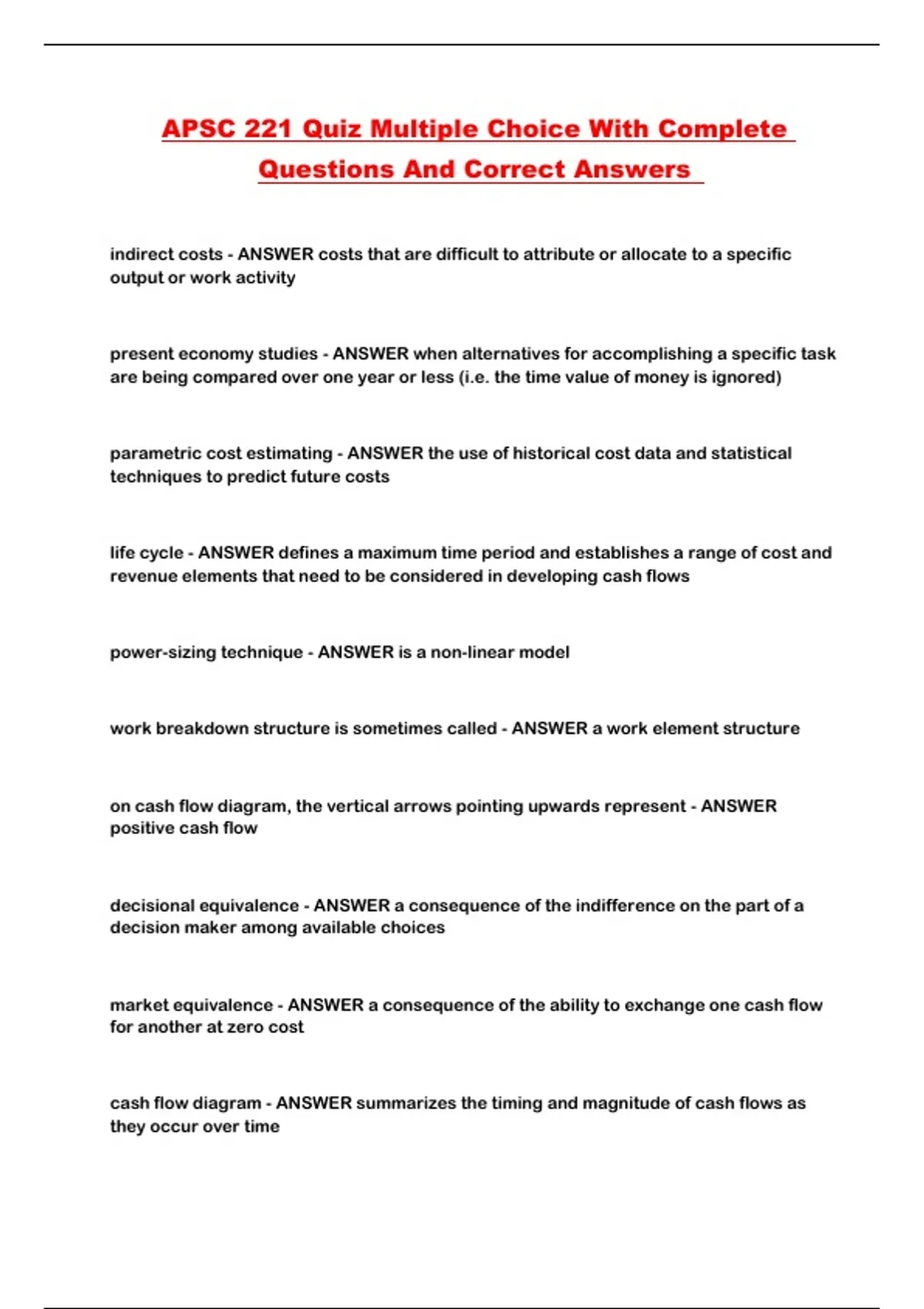 APSC 221 Quiz Multiple Choice With Complete Questions And Correct Answers

indirect costs - ANSWER costs that are difficult to attribute or allocate to a specific output or work activity

present economy studies - ANSWER when alternatives for accomplishing a specific task are being compared over one year or less (i.e. the time value of money is ignored)

parametric cost estimating - ANSWER the use of historical cost data and statistical techniques to predict future costs

life cycle - ANSWER defines a maximum time period and establishes a range of cost and revenue elements that need to be considered in developing cash flows

power-sizing technique - ANSWER is a non-linear model

work breakdown structure is sometimes called - ANSWER a work element structure

on cash flow diagram, the vertical arrows pointing upwards represent - ANSWER positive cash flow

decisional equivalence - ANSWER a consequence of the indifference on the part of a decision maker among available choices

market equivalence - ANSWER a consequence of the ability to exchange one cash flow for another at zero cost

cash flow diagram - ANSWER summarizes the timing and magnitude of cash flows as they occur over time